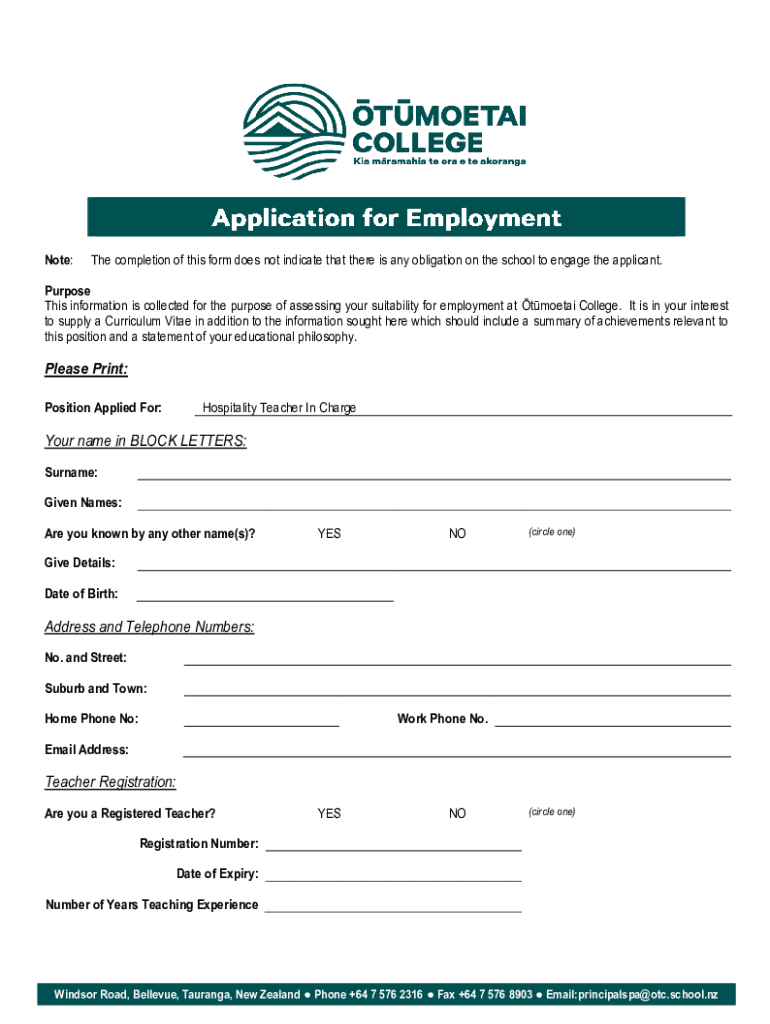 ŌTŪMOETAI COLLEGE
Kia māramahia te ora e te akoranga

Application for Employment

Note: The completion of this form does not indicate that there is any obligation on the school to engage the applicant.

Purpose
This information is collected for the purpose of assessing your suitability for employment at Ōtūmoetai College. It is in your interest to supply a Curriculum Vitae in addition to the information sought here which should include a summary of achievements relevant to this position and a statement of your educational philosophy.

Please Print:

Position Applied For: Hospitality Teacher In Charge

Your name in BLOCK LETTERS:

Surname:

Given Names:

Are you known by any other name(s)? YES NO (circle one)

Give Details:

Date of Birth:

Address and Telephone Numbers:

No. and Street:

Suburb and Town:

Home Phone No: Work Phone No.

Email Address:

Teacher Registration:

Are you a Registered Teacher? YES NO (circle one)

Registration Number:

Date of Expiry:

Number of Years Teaching Experience

Windsor Road, Bellevue, Tauranga, New Zealand ● Phone +64 7 576 2316 ● Fax +64 7 576 8903 ● Email:principalspa@otc.school.nz